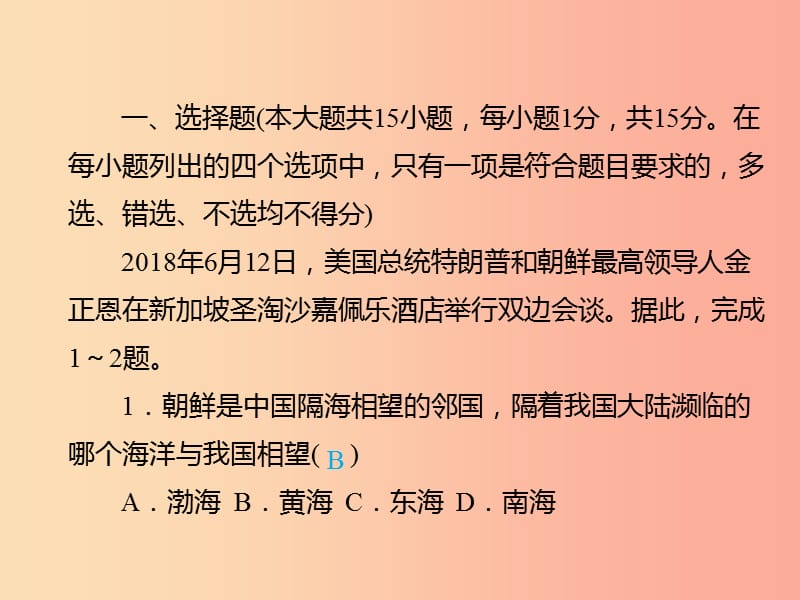 一、选择题(本大题共15小题，每小题1分，共15分。在每小题列出的四个选项中，只有一项是符合题目要求的，多选、错选、不选均不得分)

2018年6月12日，美国总统特朗普和朝鲜最高领导人金正恩在新加坡圣淘沙嘉佩乐酒店举行双边会谈。据此，完成1～2题。

1．朝鲜是中国隔海相望的邻国，隔着我国大陆濒临的哪个海洋与我国相望( B )

A．渤海 B．黄海 C．东海 D．南海